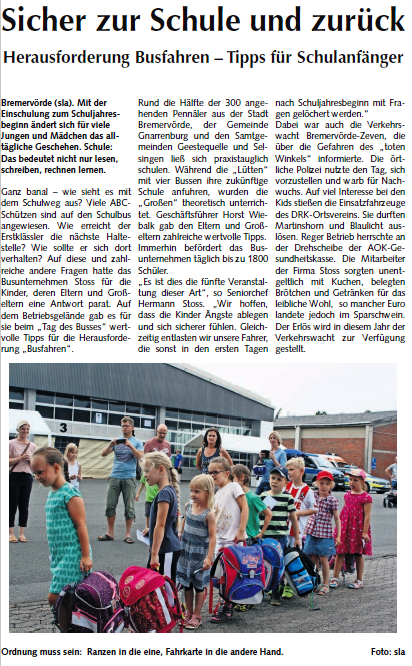 Sicher zur Schule und zurück

Herausforderung Busfahren – Tipps für Schulanfänger

Bremervörde (sla). Mit der Einschulung zum Schuljahresbeginn ändert sich für viele Jungen und Mädchen das alltägliche Geschehen. Schule: Das bedeutet nicht nur lesen, schreiben, rechnen lernen.

Ganz banal – wie sieht es mit dem Schulweg aus? Viele ABC-Schützen sind auf den Schulbus angewiesen. Wie erreicht der Erstklässler die nächste Haltestelle? Wie sollte er sich dort verhalten? Auf diese und zahlreiche andere Fragen hatte das Busunternehmen Stoss für die Kinder, deren Eltern und Großeltern eine Antwort parat. Auf dem Betriebsgelände gab es für sie beim „Tag des Busses" wertvolle Tipps für die Herausforderung „Busfahren".

Rund die Hälfte der 300 angehenden Pennäler aus der Stadt Bremervörde, der Gemeinde Gnarrenburg und den Samtgemeinden Geestequelle und Selsingen ließ sich praxistauglich schulen. Während die „Lütten" mit vier Bussen ihre zukünftige Schule anfuhren, wurden die „Großen" theoretisch unterrichtet. Geschäftsführer Horst Wiebalk gab den Eltern und Großeltern zahlreiche wertvolle Tipps. Immerhin befördert das Busunternehmen täglich bis zu 1800 Schüler.

„Es ist dies die fünfte Veranstaltung dieser Art", so Seniorchef Hermann Stoss. „Wir hoffen, dass die Kinder Ängste ablegen und sich sicherer fühlen. Gleichzeitig entlasten wir unsere Fahrer, die sonst in den ersten Tagen nach Schuljahresbeginn mit Fragen gelöchert werden."

Dabei war auch die Verkehrswacht Bremervörde-Zeven, die über die Gefahren des „toten Winkels" informierte. Die örtliche Polizei nutzte den Tag, sich vorzustellen und warb für Nachwuchs. Auf viel Interesse bei den Kids stießen die Einsatzfahrzeuge des DRK-Ortsvereins. Sie durften Martinshorn und Blaulicht auslösen. Reger Betrieb herrschte an der Drehscheibe der AOK-Gesundheitskasse. Die Mitarbeiter der Firma Stoss sorgten unentgeltlich mit Kuchen, belegten Brötchen und Getränken für das leibliche Wohl, so mancher Euro landete jedoch im Sparschwein. Der Erlös wird in diesem Jahr der Verkehrswacht zur Verfügung gestellt.

3

Ordnung muss sein: Ranzen in die eine, Fahrkarte in die andere Hand.

Foto: sla